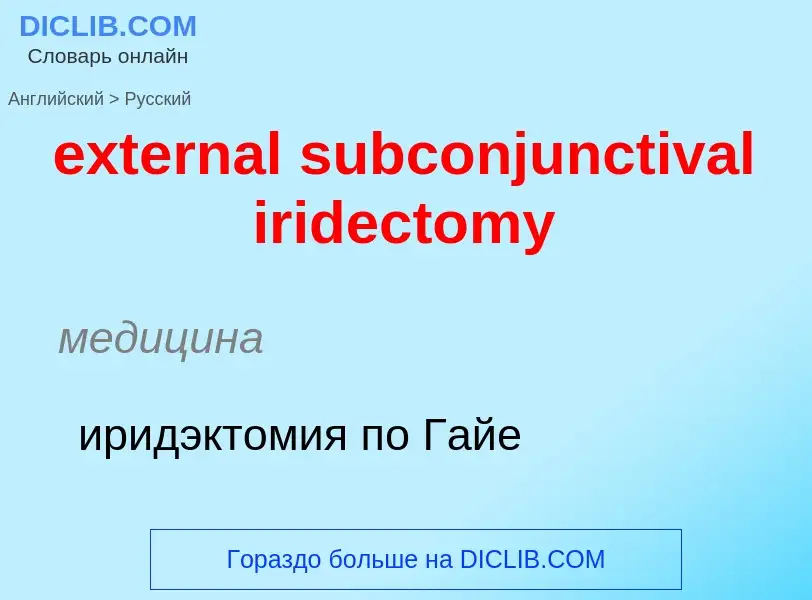 DICLIB.COM
Словарь онлайн

Английский > Русский

external subconjunctival iridectomy

медицина

иридэктомия по Гайе

Гораздо больше на DICLIB.COM